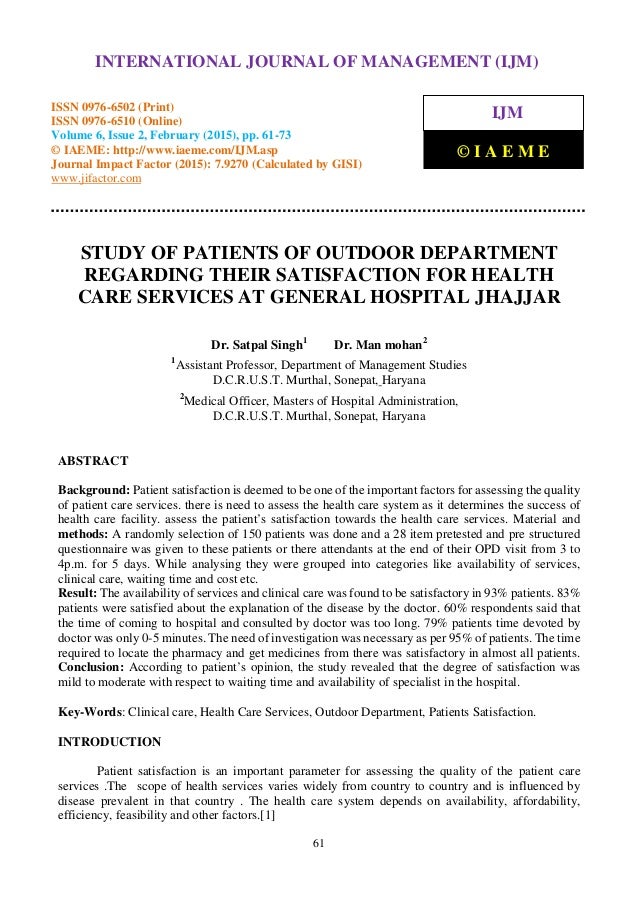 INTERNATIONAL JOURNAL OF MANAGEMENT (IJM)

ISSN 0976-6502 (Print)
ISSN 0976-6510 (Online)
Volume 6, Issue 2, February (2015), pp. 61-73
© IAEME: http://www.iaeme.com/IJM.asp
Journal Impact Factor (2015): 7.9270 (Calculated by GISI)
www.jifactor.com

IJM

© I A E M E

STUDY OF PATIENTS OF OUTDOOR DEPARTMENT REGARDING THEIR SATISFACTION FOR HEALTH CARE SERVICES AT GENERAL HOSPITAL JHAJJAR

Dr. Satpal Singh$^1$ Dr. Man mohan$^2$

$^1$Assistant Professor, Department of Management Studies D.C.R.U.S.T. Murthal, Sonepat, Haryana

$^2$Medical Officer, Masters of Hospital Administration, D.C.R.U.S.T. Murthal, Sonepat, Haryana

ABSTRACT

Background: Patient satisfaction is deemed to be one of the important factors for assessing the quality of patient care services. there is need to assess the health care system as it determines the success of health care facility. assess the patient's satisfaction towards the health care services. Material and methods: A randomly selection of 150 patients was done and a 28 item pretested and pre structured questionnaire was given to these patients or there attendants at the end of their OPD visit from 3 to 4p.m. for 5 days. While analysing they were grouped into categories like availability of services, clinical care, waiting time and cost etc.
Result: The availability of services and clinical care was found to be satisfactory in 93% patients. 83% patients were satisfied about the explanation of the disease by the doctor. 60% respondents said that the time of coming to hospital and consulted by doctor was too long. 79% patients time devoted by doctor was only 0-5 minutes. The need of investigation was necessary as per 95% of patients. The time required to locate the pharmacy and get medicines from there was satisfactory in almost all patients.
Conclusion: According to patient's opinion, the study revealed that the degree of satisfaction was mild to moderate with respect to waiting time and availability of specialist in the hospital.

Key-Words: Clinical care, Health Care Services, Outdoor Department, Patients Satisfaction.

INTRODUCTION

Patient satisfaction is an important parameter for assessing the quality of the patient care services .The scope of health services varies widely from country to country and is influenced by disease prevalent in that country . The health care system depends on availability, affordability, efficiency, feasibility and other factors.[1]

61